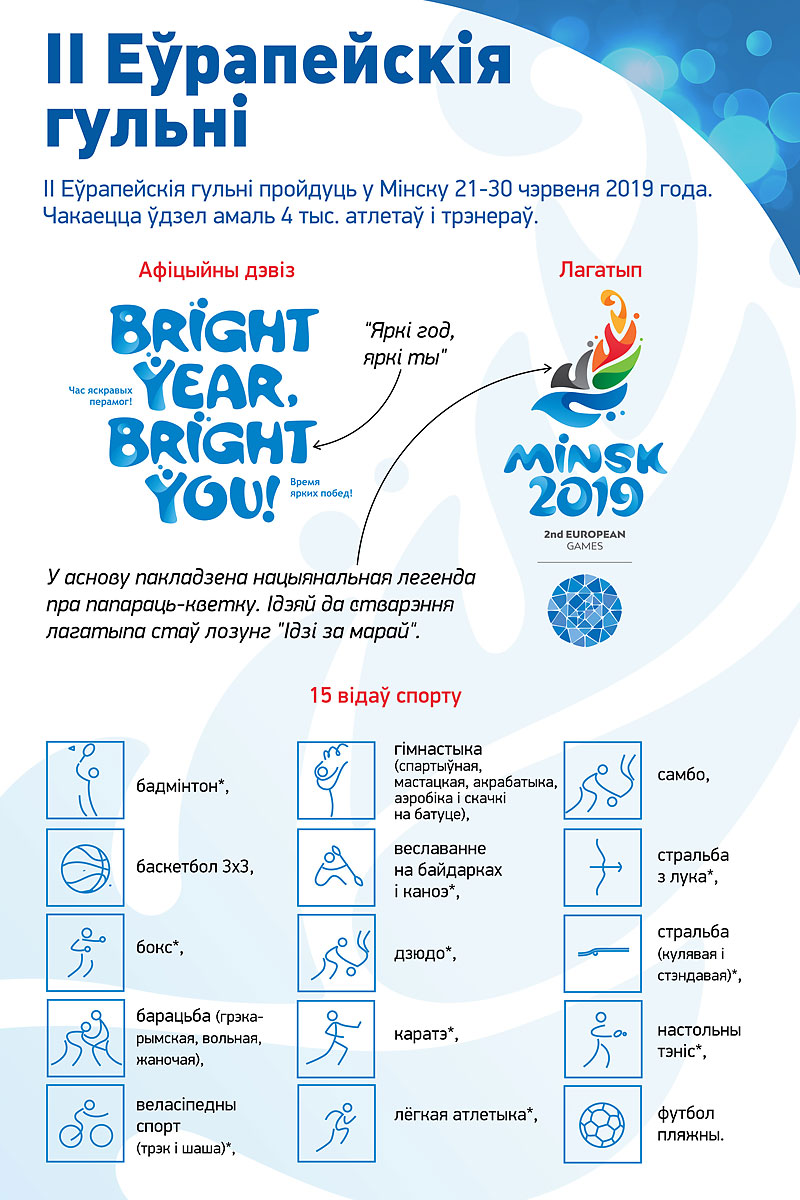 II Еўрапейскія гульні

II Еўрапейскія гульні пройдуць у Мінску 21-30 чэрвеня 2019 года. Чакаецца ўдзел амаль 4 тыс. атлетаў і трэнераў.

Афіцыйны дэвіз

BRIGHT YEAR, BRIGHT YOU!

Час яскравых перамог!

Время ярких побед!

"Яркі год, яркі ты"

Лагатып

MINSK 2019
2nd EUROPEAN GAMES

У аснову пакладзена нацыянальная легенда пра папараць-кветку. Ідэяй да стварэння лагатыпа стаў лозунг "Ідзі за марай".

15 відаў спорту

бадмінтон*,

баскетбол 3х3,

бокс*,

барацьба (грэка-рымская, вольная, жаночая),

веласіпедны спорт (трэк і шаша)*,

гімнастыка (спартыўная, мастацкая, акрабатыка, аэробіка і скачкі на батуце),

веславанне на байдарках і каноэ*,

дзюдо*,

каратэ*,

лёгкая атлетыка*,

самбо,

стральба з лука*,

стральба (кулявая і стэндавая)*,

настольны тэніс*,

футбол пляжны.